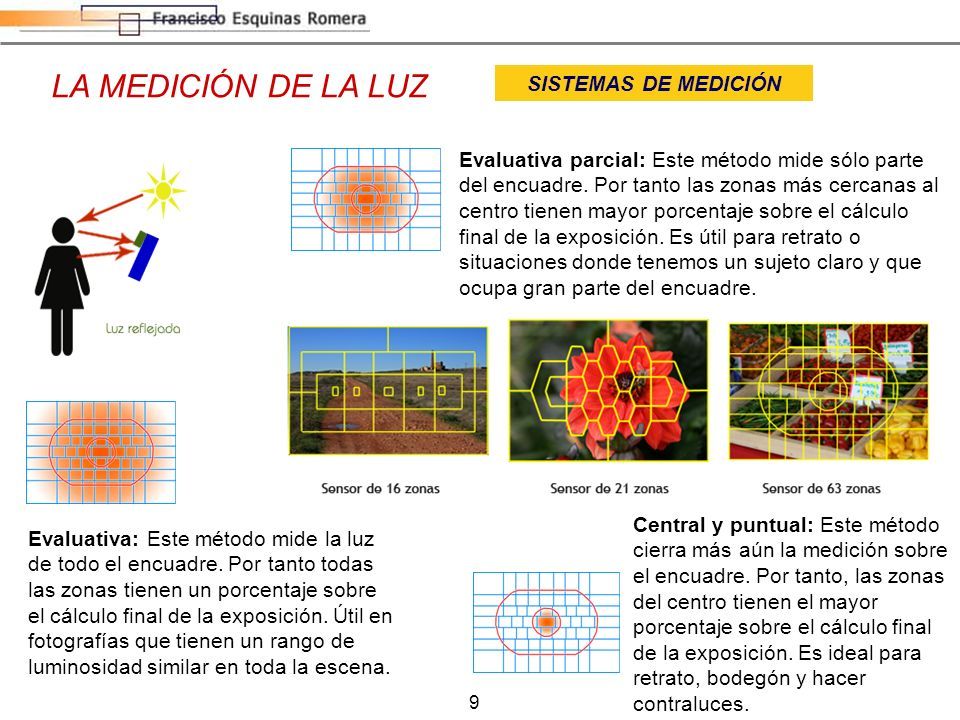 Francisco Esquinas Romera

LA MEDICIÓN DE LA LUZ

SISTEMAS DE MEDICIÓN

Evaluativa parcial: Este método mide sólo parte del encuadre. Por tanto las zonas más cercanas al centro tienen mayor porcentaje sobre el cálculo final de la exposición. Es útil para retrato o situaciones donde tenemos un sujeto claro y que ocupa gran parte del encuadre.

Luz reflejada

Sensor de 16 zonas

Sensor de 21 zonas

Sensor de 63 zonas

Evaluativa: Este método mide la luz de todo el encuadre. Por tanto todas las zonas tienen un porcentaje sobre el cálculo final de la exposición. Útil en fotografías que tienen un rango de luminosidad similar en toda la escena.

Central y puntual: Este método cierra más aún la medición sobre el encuadre. Por tanto, las zonas del centro tienen el mayor porcentaje sobre el cálculo final de la exposición. Es ideal para retrato, bodegón y hacer contraluces.

9